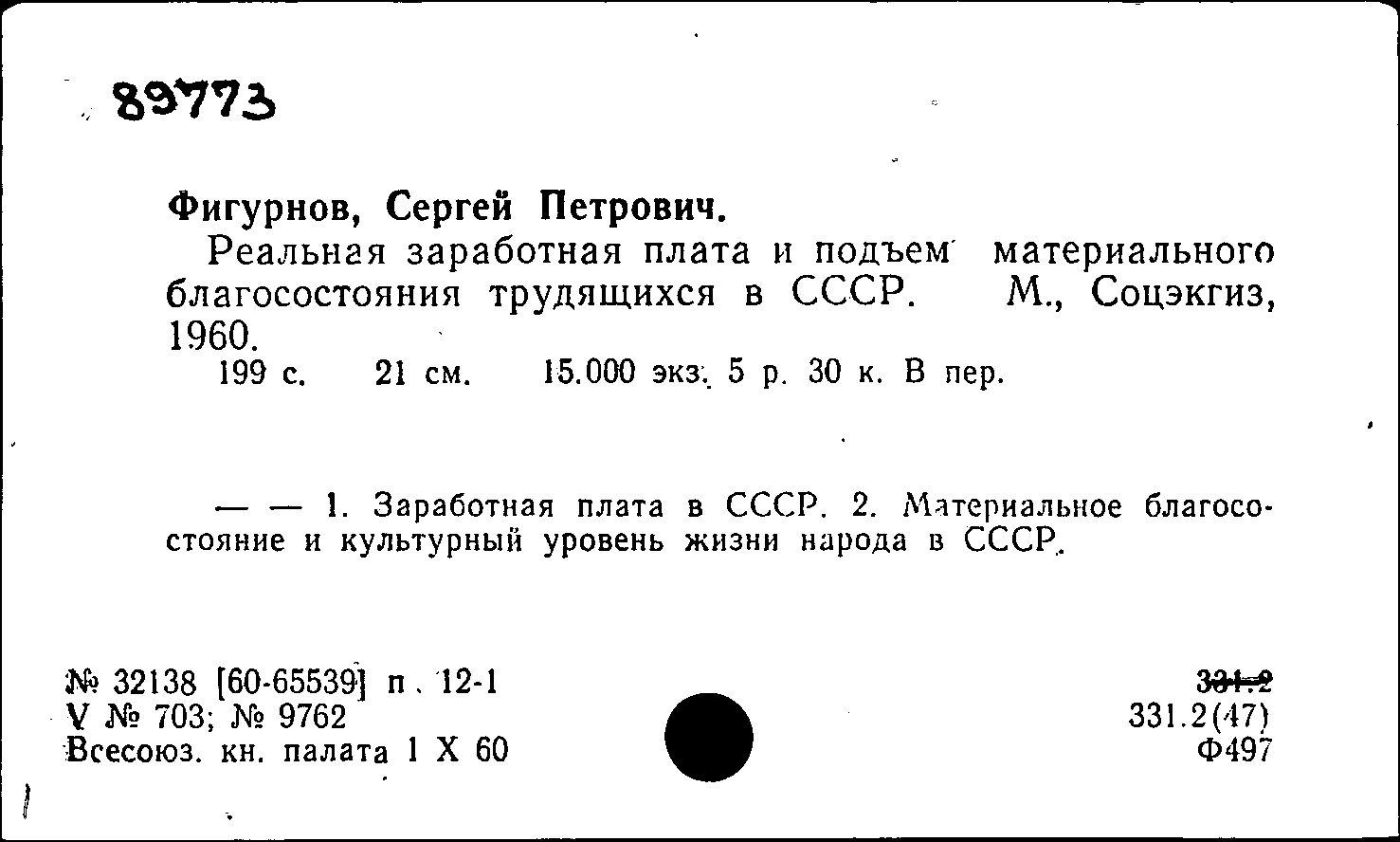 89773

Фигурнов, Сергей Петрович.

Реальная заработная плата и подъем материального благосостояния трудящихся в СССР. М., Соцэкгиз, 1960.

199 с. 21 см. 15.000 экз. 5 р. 30 к. В пер.

— — 1. Заработная плата в СССР. 2. Материальное благосостояние и культурный уровень жизни народа в СССР.

№ 32138 [60-65539] п. 12-1
V № 703; № 9762
Всесоюз. кн. палата 1 X 60

331.2
331.2(47)
Ф497